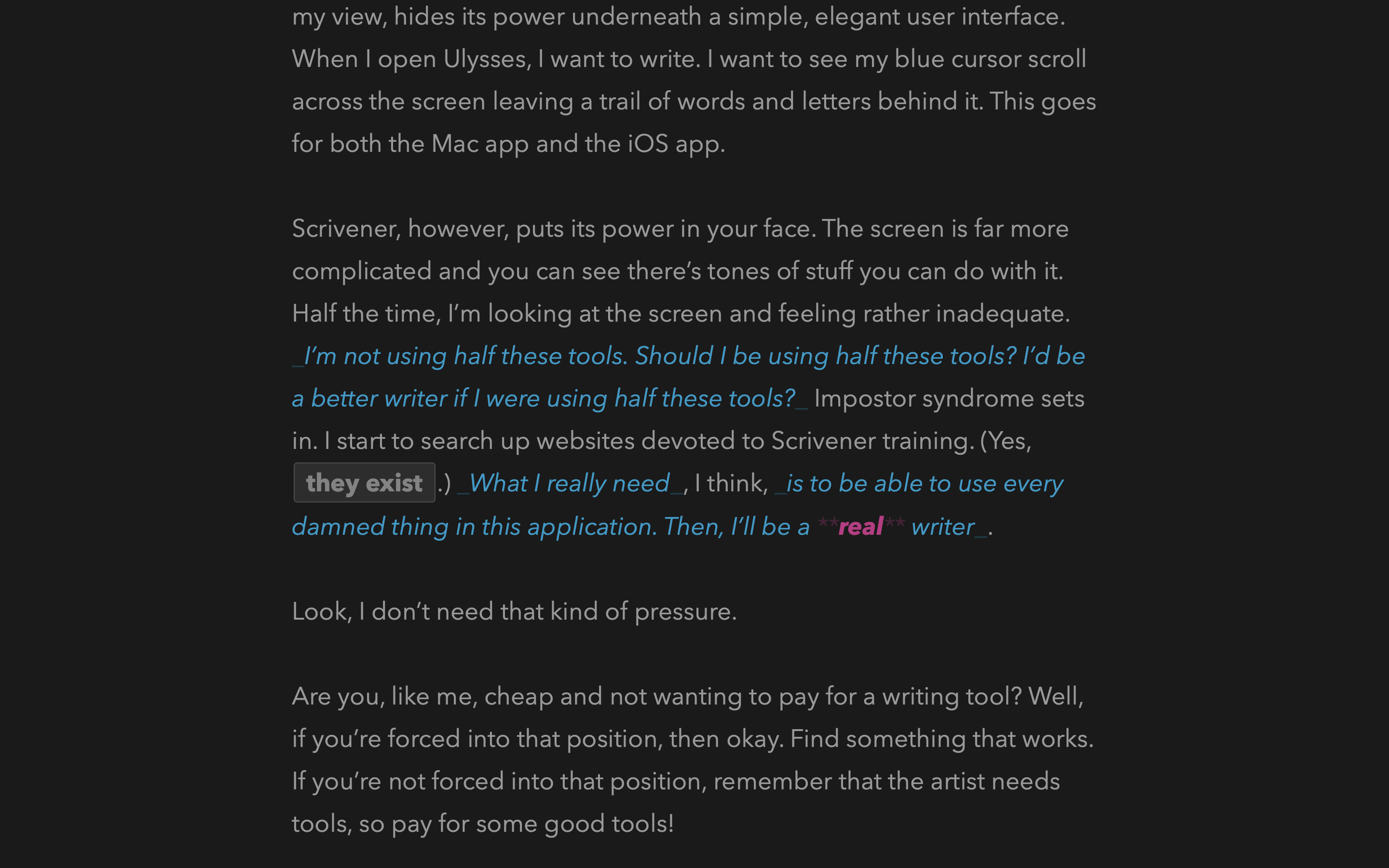 my view, hides its power underneath a simple, elegant user interface. When I open Ulysses, I want to write. I want to see my blue cursor scroll across the screen leaving a trail of words and letters behind it. This goes for both the Mac app and the iOS app.

Scrivener, however, puts its power in your face. The screen is far more complicated and you can see there's tones of stuff you can do with it. Half the time, I'm looking at the screen and feeling rather inadequate. _I'm not using half these tools. Should I be using half these tools? I'd be a better writer if I were using half these tools?_ Impostor syndrome sets in. I start to search up websites devoted to Scrivener training. (Yes, they exist.) _What I really need_, I think, _is to be able to use every damned thing in this application. Then, I'll be a **real** writer_.

Look, I don't need that kind of pressure.

Are you, like me, cheap and not wanting to pay for a writing tool? Well, if you're forced into that position, then okay. Find something that works. If you're not forced into that position, remember that the artist needs tools, so pay for some good tools!